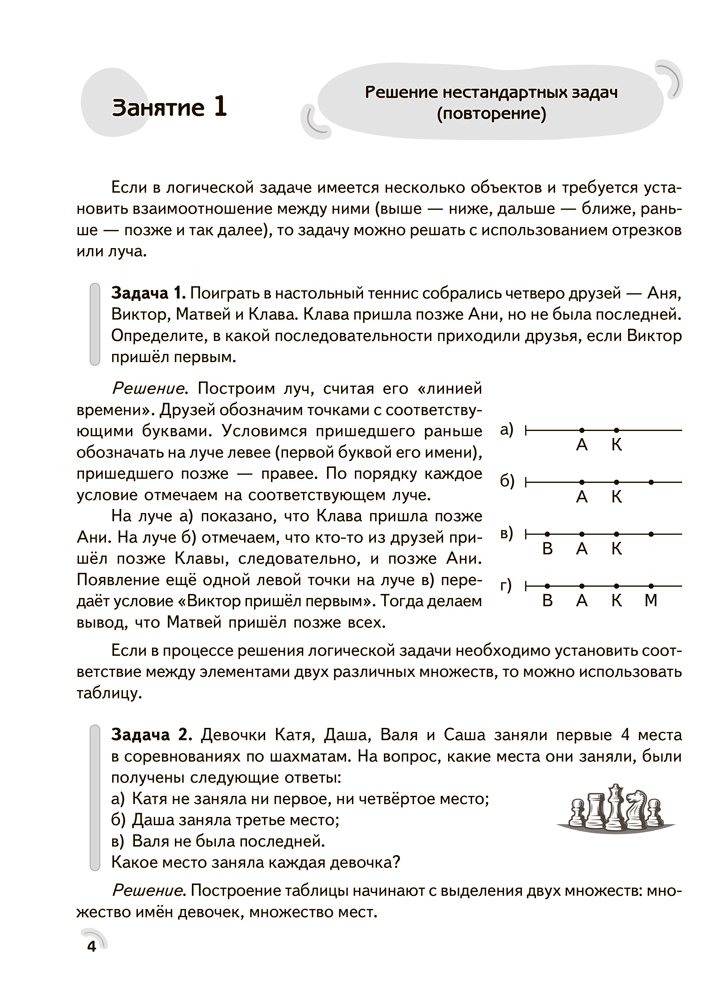 Занятие 1

Решение нестандартных задач (повторение)

Если в логической задаче имеется несколько объектов и требуется установить взаимоотношение между ними (выше — ниже, дальше — ближе, раньше — позже и так далее), то задачу можно решать с использованием отрезков или луча.

Задача 1. Поиграть в настольный теннис собрались четверо друзей — Аня, Виктор, Матвей и Клава. Клава пришла позже Ани, но не была последней. Определите, в какой последовательности приходили друзья, если Виктор пришёл первым.

Решение. Построим луч, считая его «линией времени». Друзей обозначим точками с соответствующими буквами. Условимся пришедшего раньше обозначать на луче левее (первой буквой его имени), пришедшего позже — правее. По порядку каждое условие отмечаем на соответствующем луче.

На луче а) показано, что Клава пришла позже Ани. На луче б) отмечаем, что кто-то из друзей пришёл позже Клавы, следовательно, и позже Ани. Появление ещё одной левой точки на луче в) передаёт условие «Виктор пришёл первым». Тогда делаем вывод, что Матвей пришёл позже всех.

а) А К
б) А К
в) В А К
г) В А К М

Если в процессе решения логической задачи необходимо установить соответствие между элементами двух различных множеств, то можно использовать таблицу.

Задача 2. Девочки Катя, Даша, Валя и Саша заняли первые 4 места в соревнованиях по шахматам. На вопрос, какие места они заняли, были получены следующие ответы:
а) Катя не заняла ни первое, ни четвёртое место;
б) Даша заняла третье место;
в) Валя не была последней.
Какое место заняла каждая девочка?

Решение. Построение таблицы начинают с выделения двух множеств: множество имён девочек, множество мест.

4